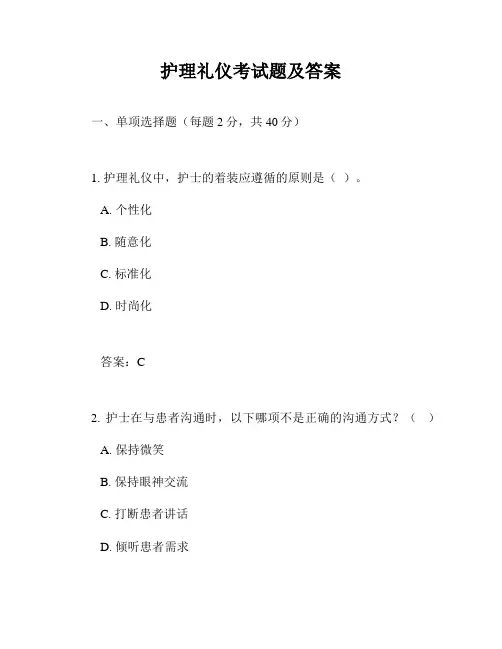 护理礼仪考试题及答案

一、单项选择题（每题 2 分，共 40 分）

1. 护理礼仪中，护士的着装应遵循的原则是（ ）。

A. 个性化

B. 随意化

C. 标准化

D. 时尚化

答案：C

2. 护士在与患者沟通时，以下哪项不是正确的沟通方式？（ ）

A. 保持微笑

B. 保持眼神交流

C. 打断患者讲话

D. 倾听患者需求